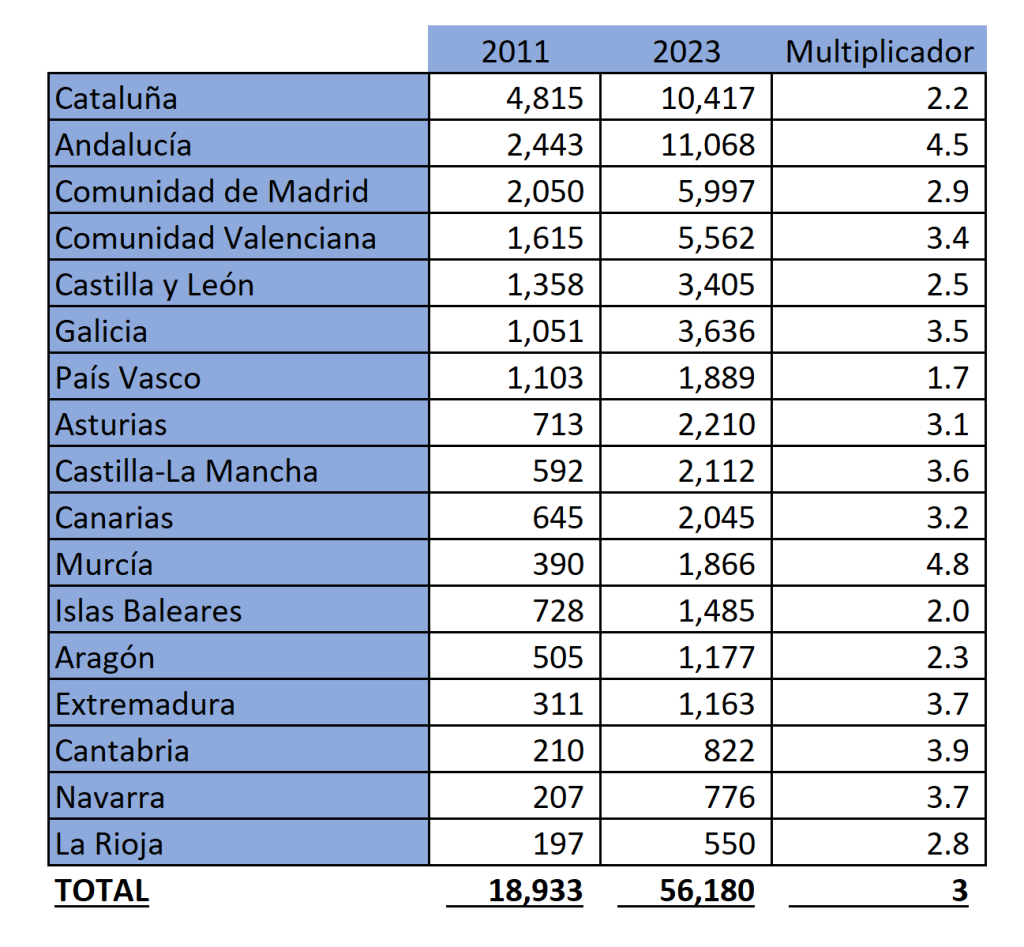 | | 2011 | 2023 | Multiplicador |
|---|---|---|---|
| Cataluña | 4,815 | 10,417 | 2.2 |
| Andalucía | 2,443 | 11,068 | 4.5 |
| Comunidad de Madrid | 2,050 | 5,997 | 2.9 |
| Comunidad Valenciana | 1,615 | 5,562 | 3.4 |
| Castilla y León | 1,358 | 3,405 | 2.5 |
| Galicia | 1,051 | 3,636 | 3.5 |
| País Vasco | 1,103 | 1,889 | 1.7 |
| Asturias | 713 | 2,210 | 3.1 |
| Castilla-La Mancha | 592 | 2,112 | 3.6 |
| Canarias | 645 | 2,045 | 3.2 |
| Murcía | 390 | 1,866 | 4.8 |
| Islas Baleares | 728 | 1,485 | 2.0 |
| Aragón | 505 | 1,177 | 2.3 |
| Extremadura | 311 | 1,163 | 3.7 |
| Cantabria | 210 | 822 | 3.9 |
| Navarra | 207 | 776 | 3.7 |
| La Rioja | 197 | 550 | 2.8 |
| TOTAL | 18,933 | 56,180 | 3 |